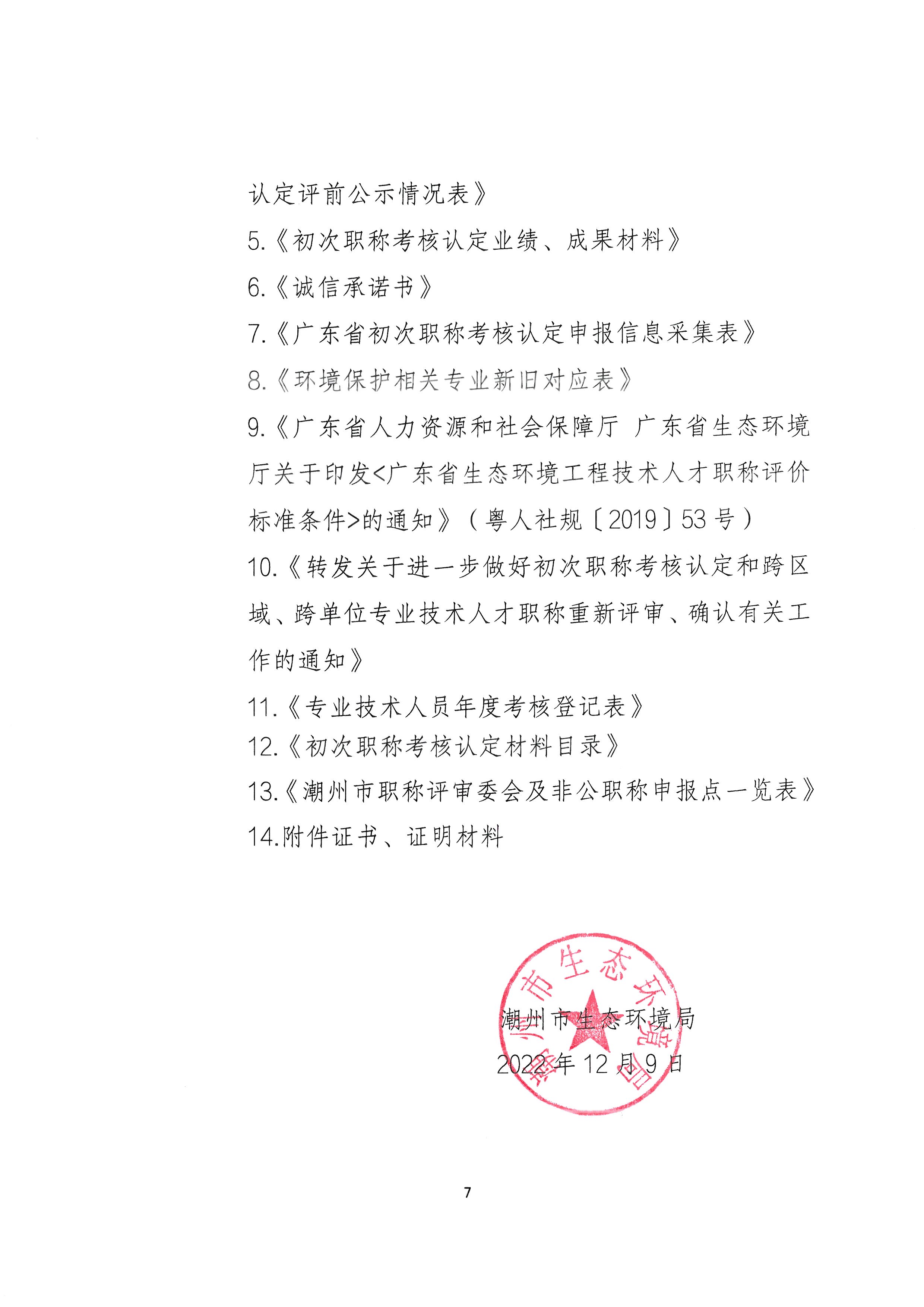 认定评前公示情况表》

5.《初次职称考核认定业绩、成果材料》

6.《诚信承诺书》

7.《广东省初次职称考核认定申报信息采集表》

8.《环境保护相关专业新旧对应表》

9.《广东省人力资源和社会保障厅 广东省生态环境厅关于印发<广东省生态环境工程技术人才职称评价标准条件>的通知》（粤人社规〔2019〕53号）

10.《转发关于进一步做好初次职称考核认定和跨区域、跨单位专业技术人才职称重新评审、确认有关工作的通知》

11.《专业技术人员年度考核登记表》

12.《初次职称考核认定材料目录》

13.《潮州市职称评审委会及非公职称申报点一览表》

14.附件证书、证明材料

潮州市生态环境局

潮州市生态环境局

2022年12月9日

7